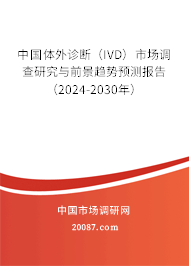 中国体外诊断（IVD）市场调查研究与前景趋势预测报告（2024-2030年）

中国市场调研网

20087.com